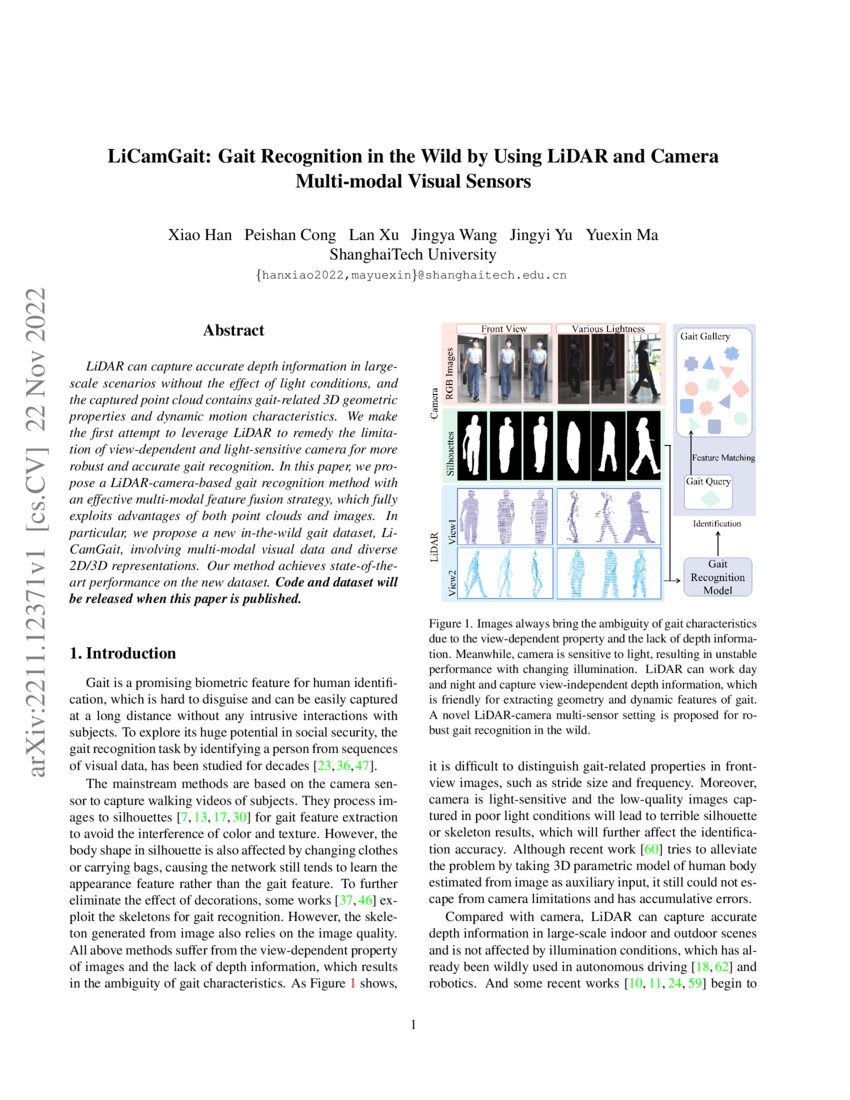 arXiv:2211.12371v1 [cs.CV] 22 Nov 2022

LiCamGait: Gait Recognition in the Wild by Using LiDAR and Camera Multi-modal Visual Sensors

Xiao Han Peishan Cong Lan Xu Jingya Wang Jingyi Yu Yuexin Ma
ShanghaiTech University
{hanxiao2022,mayuexin}@shanghaitech.edu.cn

Abstract

LiDAR can capture accurate depth information in large-scale scenarios without the effect of light conditions, and the captured point cloud contains gait-related 3D geometric properties and dynamic motion characteristics. We make the first attempt to leverage LiDAR to remedy the limitation of view-dependent and light-sensitive camera for more robust and accurate gait recognition. In this paper, we propose a LiDAR-camera-based gait recognition method with an effective multi-modal feature fusion strategy, which fully exploits advantages of both point clouds and images. In particular, we propose a new in-the-wild gait dataset, LiCamGait, involving multi-modal visual data and diverse 2D/3D representations. Our method achieves state-of-the-art performance on the new dataset. Code and dataset will be released when this paper is published.

1. Introduction

Gait is a promising biometric feature for human identification, which is hard to disguise and can be easily captured at a long distance without any intrusive interactions with subjects. To explore its huge potential in social security, the gait recognition task by identifying a person from sequences of visual data, has been studied for decades [23, 36, 47].

The mainstream methods are based on the camera sensor to capture walking videos of subjects. They process images to silhouettes [7, 13, 17, 30] for gait feature extraction to avoid the interference of color and texture. However, the body shape in silhouette is also affected by changing clothes or carrying bags, causing the network still tends to learn the appearance feature rather than the gait feature. To further eliminate the effect of decorations, some works [37, 46] exploit the skeletons for gait recognition. However, the skeleton generated from image also relies on the image quality. All above methods suffer from the view-dependent property of images and the lack of depth information, which results in the ambiguity of gait characteristics. As Figure 1 shows,

Front View Various Lightness
Camera RGB Images
Silhouettes
LiDAR View1
View2
Gait Gallery
Feature Matching
Gait Query
Identification
Gait Recognition Model

Figure 1. Images always bring the ambiguity of gait characteristics due to the view-dependent property and the lack of depth information. Meanwhile, camera is sensitive to light, resulting in unstable performance with changing illumination. LiDAR can work day and night and capture view-independent depth information, which is friendly for extracting geometry and dynamic features of gait. A novel LiDAR-camera multi-sensor setting is proposed for robust gait recognition in the wild.

it is difficult to distinguish gait-related properties in front-view images, such as stride size and frequency. Moreover, camera is light-sensitive and the low-quality images captured in poor light conditions will lead to terrible silhouette or skeleton results, which will further affect the identification accuracy. Although recent work [60] tries to alleviate the problem by taking 3D parametric model of human body estimated from image as auxiliary input, it still could not escape from camera limitations and has accumulative errors.

Compared with camera, LiDAR can capture accurate depth information in large-scale indoor and outdoor scenes and is not affected by illumination conditions, which has already been wildly used in autonomous driving [18, 62] and robotics. And some recent works [10, 11, 24, 59] begin to

1